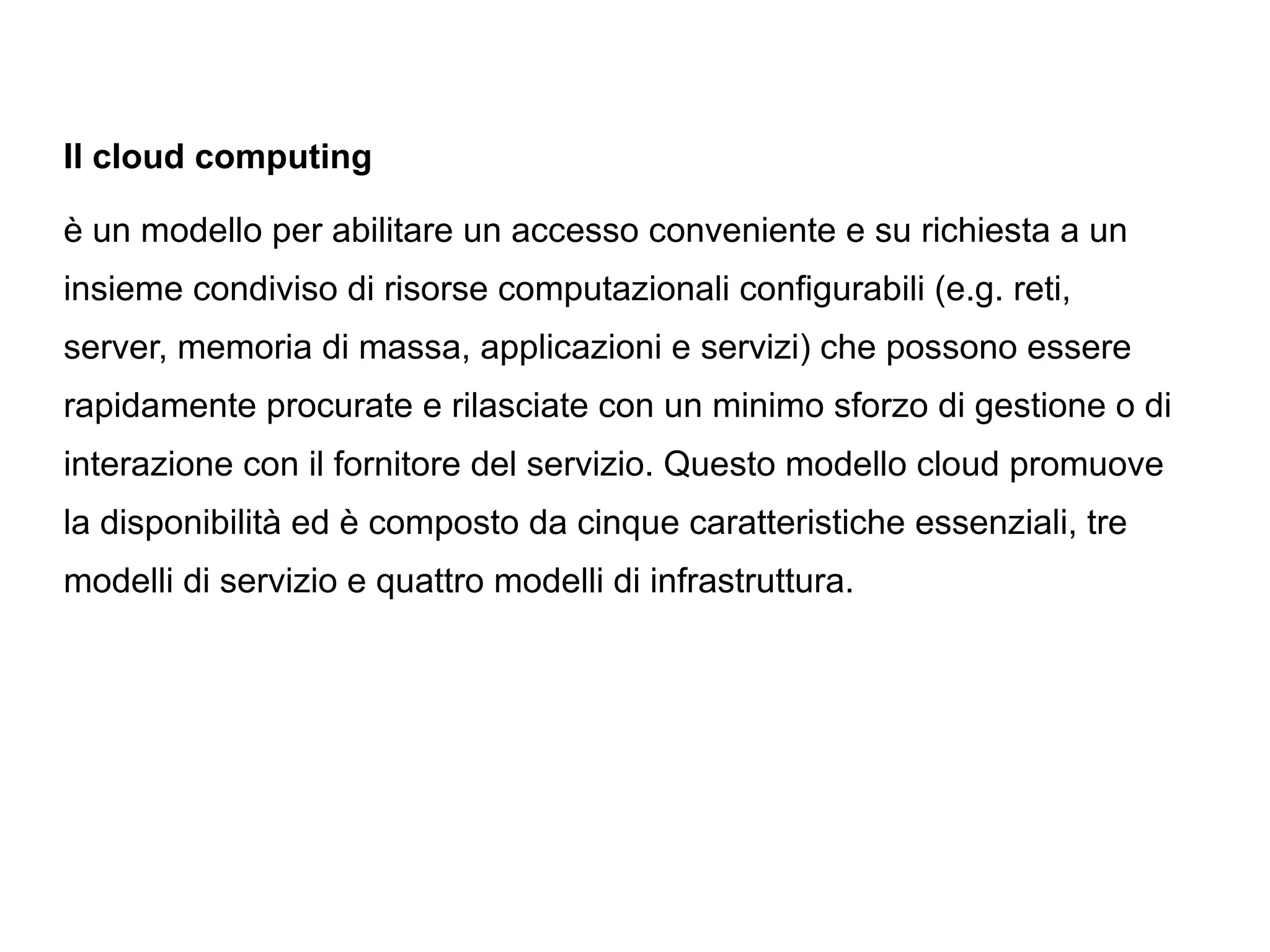 Il cloud computing

è un modello per abilitare un accesso conveniente e su richiesta a un insieme condiviso di risorse computazionali configurabili (e.g. reti, server, memoria di massa, applicazioni e servizi) che possono essere rapidamente procurate e rilasciate con un minimo sforzo di gestione o di interazione con il fornitore del servizio. Questo modello cloud promuove la disponibilità ed è composto da cinque caratteristiche essenziali, tre modelli di servizio e quattro modelli di infrastruttura.